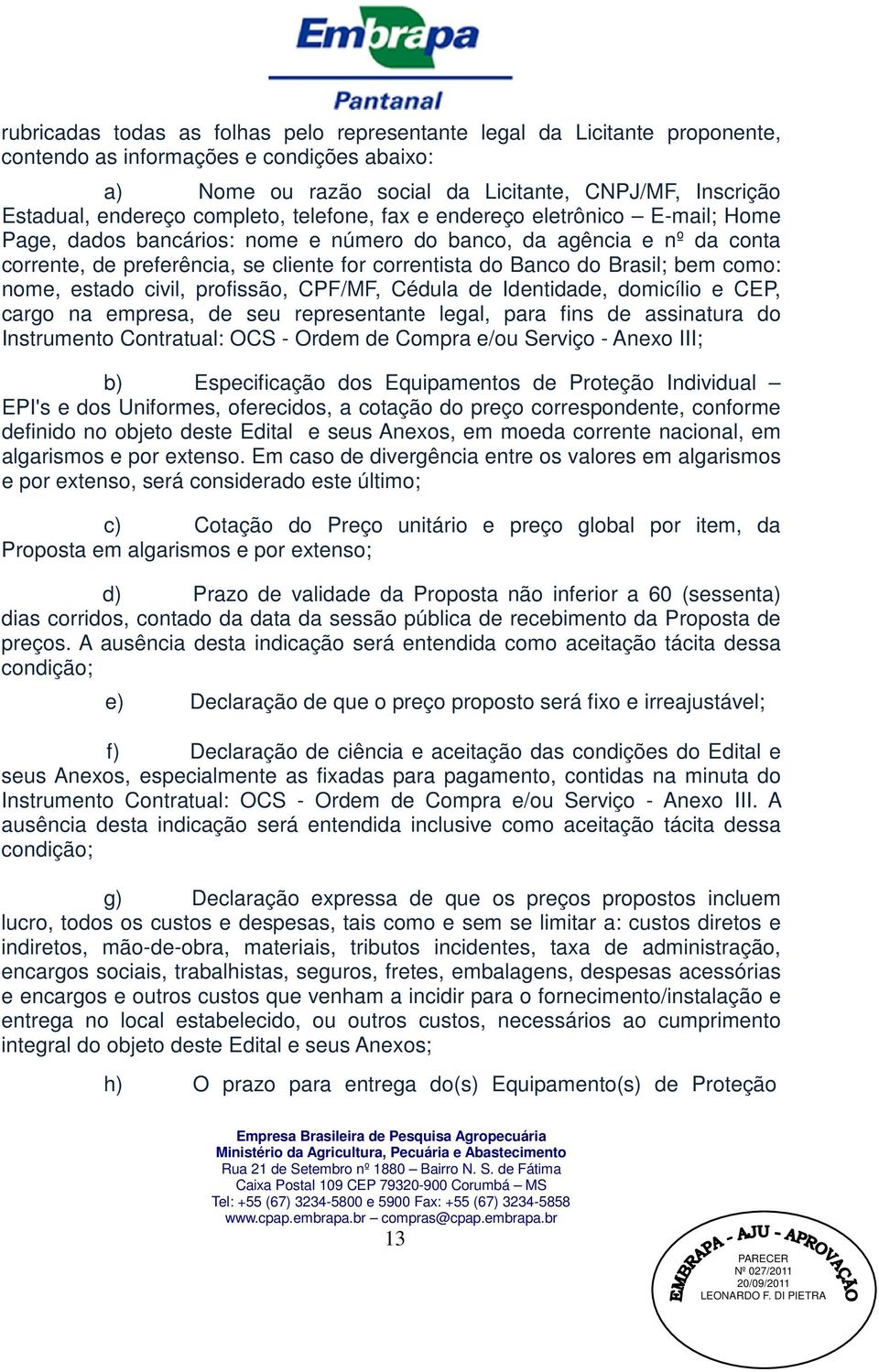 Embrapa
Pantanal

rubricadas todas as folhas pelo representante legal da Licitante proponente, contendo as informações e condições abaixo:

a) Nome ou razão social da Licitante, CNPJ/MF, Inscrição Estadual, endereço completo, telefone, fax e endereço eletrônico – E-mail; Home Page, dados bancários: nome e número do banco, da agência e nº da conta corrente, de preferência, se cliente for correntista do Banco do Brasil; bem como: nome, estado civil, profissão, CPF/MF, Cédula de Identidade, domicílio e CEP, cargo na empresa, de seu representante legal, para fins de assinatura do Instrumento Contratual: OCS - Ordem de Compra e/ou Serviço - Anexo III;

b) Especificação dos Equipamentos de Proteção Individual – EPI's e dos Uniformes, oferecidos, a cotação do preço correspondente, conforme definido no objeto deste Edital e seus Anexos, em moeda corrente nacional, em algarismos e por extenso. Em caso de divergência entre os valores em algarismos e por extenso, será considerado este último;

c) Cotação do Preço unitário e preço global por item, da Proposta em algarismos e por extenso;

d) Prazo de validade da Proposta não inferior a 60 (sessenta) dias corridos, contado da data da sessão pública de recebimento da Proposta de preços. A ausência desta indicação será entendida como aceitação tácita dessa condição;

e) Declaração de que o preço proposto será fixo e irreajustável;

f) Declaração de ciência e aceitação das condições do Edital e seus Anexos, especialmente as fixadas para pagamento, contidas na minuta do Instrumento Contratual: OCS - Ordem de Compra e/ou Serviço - Anexo III. A ausência desta indicação será entendida inclusive como aceitação tácita dessa condição;

g) Declaração expressa de que os preços propostos incluem lucro, todos os custos e despesas, tais como e sem se limitar a: custos diretos e indiretos, mão-de-obra, materiais, tributos incidentes, taxa de administração, encargos sociais, trabalhistas, seguros, fretes, embalagens, despesas acessórias e encargos e outros custos que venham a incidir para o fornecimento/instalação e entrega no local estabelecido, ou outros custos, necessários ao cumprimento integral do objeto deste Edital e seus Anexos;

h) O prazo para entrega do(s) Equipamento(s) de Proteção

Empresa Brasileira de Pesquisa Agropecuária
Ministério da Agricultura, Pecuária e Abastecimento
Rua 21 de Setembro nº 1880 – Bairro N. S. de Fátima
Caixa Postal 109 CEP 79320-900 Corumbá – MS
Tel: +55 (67) 3234-5800 e 5900 Fax: +55 (67) 3234-5858
www.cpap.embrapa.br – compras@cpap.embrapa.br
13

EMBRAPA - AJU - APROVAÇÃO
PARECER
Nº 027/2011
20/09/2011
LEONARDO F. DI PIETRA